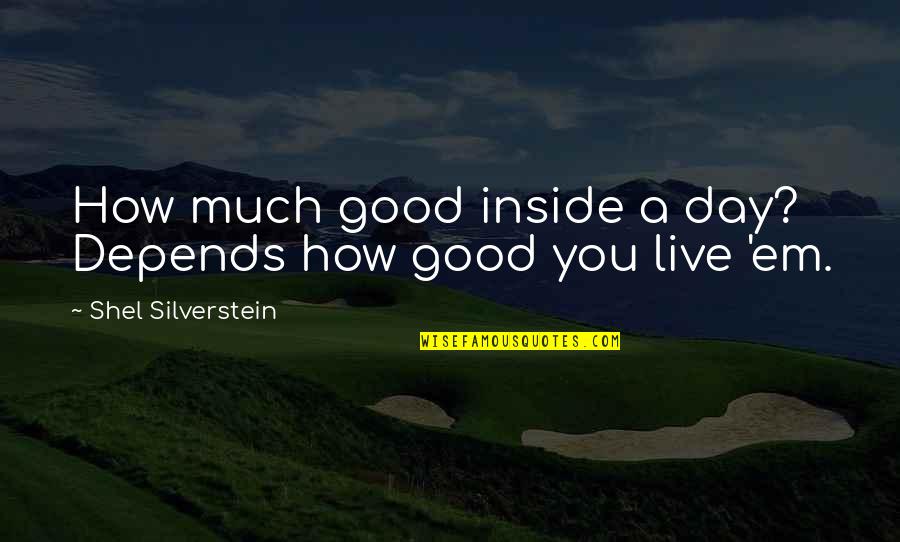 How much good inside a day? Depends how good you live 'em.

~ Shel Silverstein

WISEFAMOUSQUOTES.COM